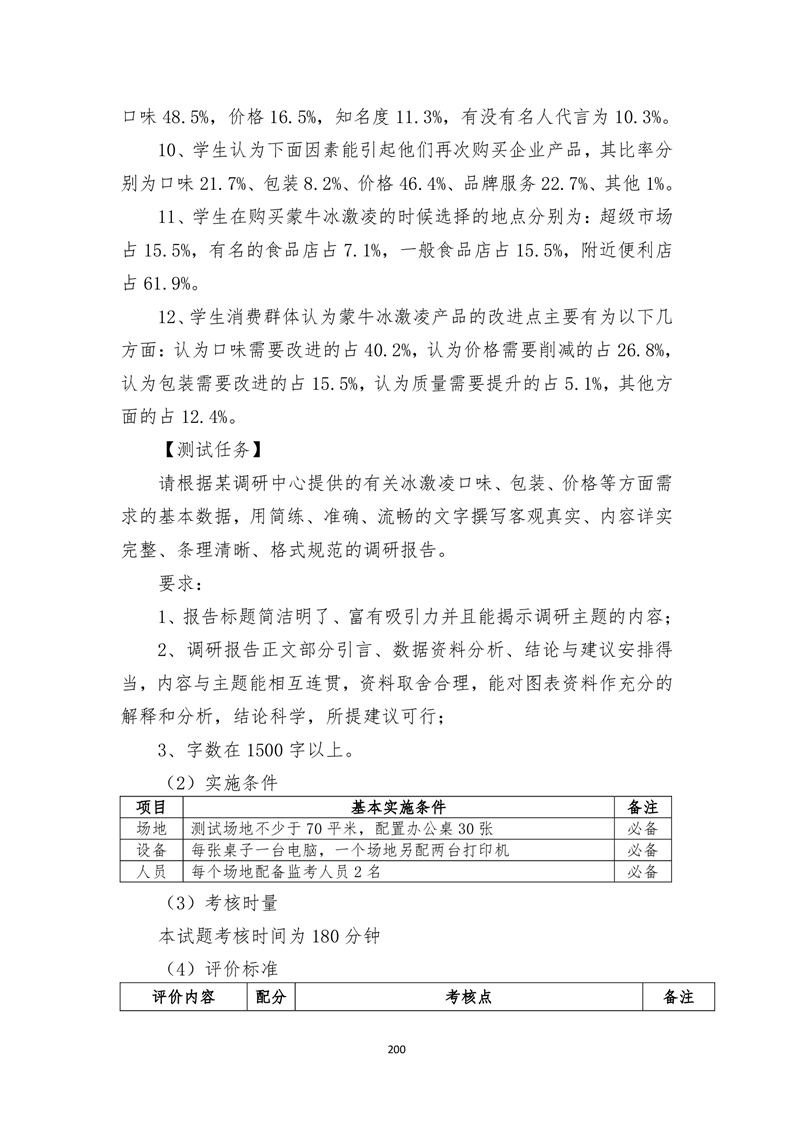 口味 48.5%，价格 16.5%，知名度 11.3%，有没有名人代言为 10.3%。

10、学生认为下面因素能引起他们再次购买企业产品，其比率分别为口味 21.7%、包装 8.2%、价格 46.4%、品牌服务 22.7%、其他 1%。

11、学生在购买蒙牛冰激凌的时候选择的地点分别为：超级市场占 15.5%，有名的食品店占 7.1%，一般食品店占 15.5%，附近便利店占 61.9%。

12、学生消费群体认为蒙牛冰激凌产品的改进点主要有为以下几方面：认为口味需要改进的占 40.2%，认为价格需要削减的占 26.8%，认为包装需要改进的占 15.5%，认为质量需要提升的占 5.1%，其他方面的占 12.4%。

【测试任务】

请根据某调研中心提供的有关冰激凌口味、包装、价格等方面需求的基本数据，用简练、准确、流畅的文字撰写客观真实、内容详实完整、条理清晰、格式规范的调研报告。

要求：

1、报告标题简洁明了、富有吸引力并且能揭示调研主题的内容；

2、调研报告正文部分引言、数据资料分析、结论与建议安排得当，内容与主题能相互连贯，资料取舍合理，能对图表资料作充分的解释和分析，结论科学，所提建议可行；

3、字数在 1500 字以上。

（2）实施条件

| 项目 | 基本实施条件 | 备注 |
|---|---|---|
| 场地 | 测试场地不少于 70 平米，配置办公桌 30 张 | 必备 |
| 设备 | 每张桌子一台电脑，一个场地另配两台打印机 | 必备 |
| 人员 | 每个场地配备监考人员 2 名 | 必备 |

（3）考核时量

本试题考核时间为 180 分钟

（4）评价标准

| 评价内容 | 配分 | 考核点 | 备注 |
|---|---|---|---|

200